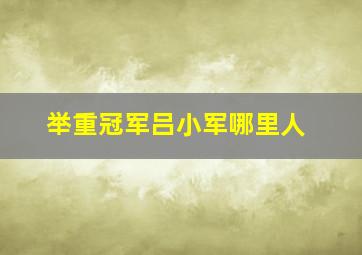 举重冠军吕小军哪里人